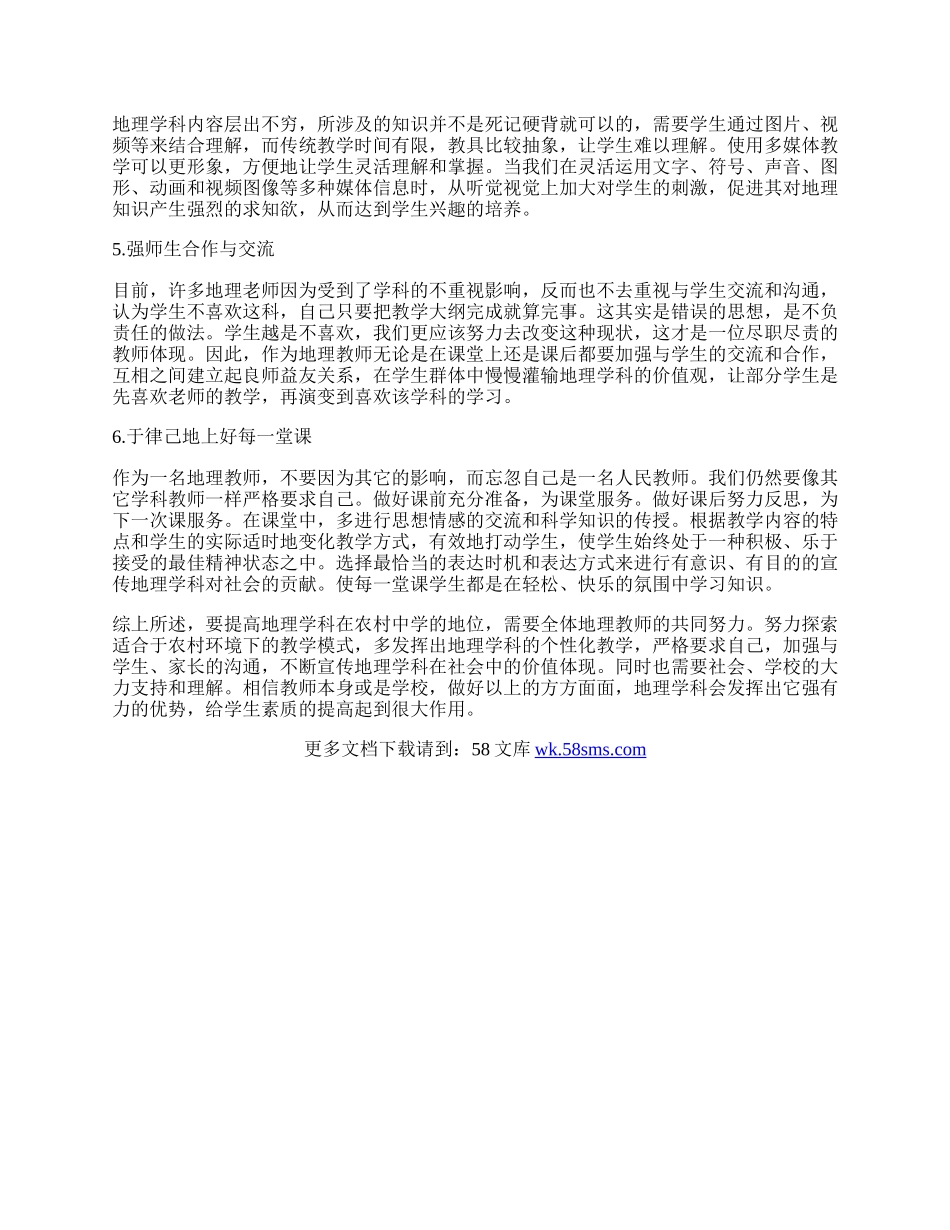 地理学科内容层出不穷，所涉及的知识并不是死记硬背就可以的，需要学生通过图片、视频等来结合理解，而传统教学时间有限，教具比较抽象，让学生难以理解。使用多媒体教学可以更形象，方便地让学生灵活理解和掌握。当我们在灵活运用文字、符号、声音、图形、动画和视频图像等多种媒体信息时，从听觉视觉上加大对学生的刺激，促进其对地理知识产生强烈的求知欲，从而达到学生兴趣的培养。

5.强师生合作与交流

目前，许多地理老师因为受到了学科的不重视影响，反而也不去重视与学生交流和沟通，认为学生不喜欢这科，自己只要把教学大纲完成就算完事。这其实是错误的思想，是不负责任的做法。学生越是不喜欢，我们更应该努力去改变这种现状，这才是一位尽职尽责的教师体现。因此，作为地理教师无论是在课堂上还是课后都要加强与学生的交流和合作，互相之间建立起良师益友关系，在学生群体中慢慢灌输地理学科的价值观，让部分学生是先喜欢老师的教学，再演变到喜欢该学科的学习。

6.于律己地上好每一堂课

作为一名地理教师，不要因为其它的影响，而忘忽自己是一名人民教师。我们仍然要像其它学科教师一样严格要求自己。做好课前充分准备，为课堂服务。做好课后努力反思，为下一次课服务。在课堂中，多进行思想情感的交流和科学知识的传授。根据教学内容的特点和学生的实际适时地变化教学方式，有效地打动学生，使学生始终处于一种积极、乐于接受的最佳精神状态之中。选择最恰当的表达时机和表达方式来进行有意识、有目的的宣传地理学科对社会的贡献。使每一堂课学生都是在轻松、快乐的氛围中学习知识。

综上所述，要提高地理学科在农村中学的地位，需要全体地理教师的共同努力。努力探索适合于农村环境下的教学模式，多发挥出地理学科的个性化教学，严格要求自己，加强与学生、家长的沟通，不断宣传地理学科在社会中的价值体现。同时也需要社会、学校的大力支持和理解。相信教师本身或是学校，做好以上的方方面面，地理学科会发挥出它强有力的优势，给学生素质的提高起到很大作用。

更多文档下载请到：58 文库 wk.58sms.com